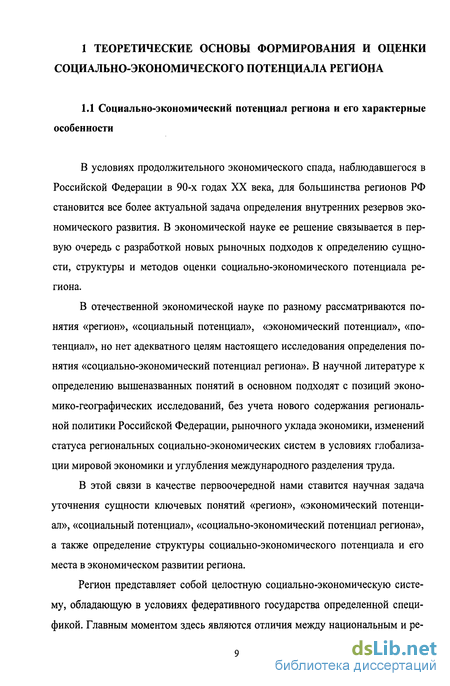 1 ТЕОРЕТИЧЕСКИЕ ОСНОВЫ ФОРМИРОВАНИЯ И ОЦЕНКИ СОЦИАЛЬНО-ЭКОНОМИЧЕСКОГО ПОТЕНЦИАЛА РЕГИОНА

1.1 Социально-экономический потенциал региона и его характерные особенности

В условиях продолжительного экономического спада, наблюдавшегося в Российской Федерации в 90-х годах XX века, для большинства регионов РФ становится все более актуальной задача определения внутренних резервов экономического развития. В экономической науке ее решение связывается в первую очередь с разработкой новых рыночных подходов к определению сущности, структуры и методов оценки социально-экономического потенциала региона.

В отечественной экономической науке по разному рассматриваются понятия «регион», «социальный потенциал», «экономический потенциал», «потенциал», но нет адекватного целям настоящего исследования определения понятия «социально-экономический потенциал региона». В научной литературе к определению вышеназванных понятий в основном подходят с позиций экономико-географических исследований, без учета нового содержания региональной политики Российской Федерации, рыночного уклада экономики, изменений статуса региональных социально-экономических систем в условиях глобализации мировой экономики и углубления международного разделения труда.

В этой связи в качестве первоочередной нами ставится научная задача уточнения сущности ключевых понятий «регион», «экономический потенциал», «социальный потенциал», «социально-экономический потенциал региона», а также определение структуры социально-экономического потенциала и его места в экономическом развитии региона.

Регион представляет собой целостную социально-экономическую систему, обладающую в условиях федеративного государства определенной спецификой. Главным моментом здесь являются отличия между национальным и ре-

9

dsLib.net
библиотека диссертаций